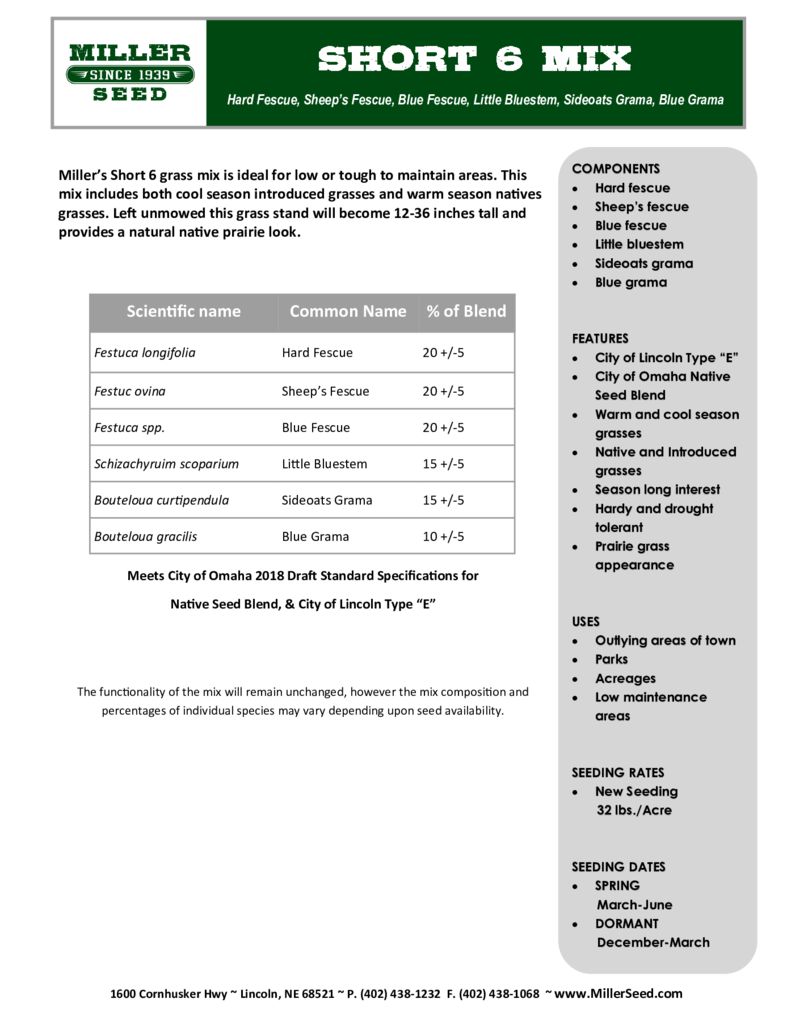 MILLER
SINCE 1939
SEED

SHORT 6 MIX

Hard Fescue, Sheep's Fescue, Blue Fescue, Little Bluestem, Sideoats Grama, Blue Grama

Miller's Short 6 grass mix is ideal for low or tough to maintain areas. This mix includes both cool season introduced grasses and warm season natives grasses. Left unmowed this grass stand will become 12-36 inches tall and provides a natural native prairie look.

| Scientific name | Common Name | % of Blend |
|---|---|---|
| Festuca longifolia | Hard Fescue | 20 +/-5 |
| Festuc ovina | Sheep's Fescue | 20 +/-5 |
| Festuca spp. | Blue Fescue | 20 +/-5 |
| Schizachyruim scoparium | Little Bluestem | 15 +/-5 |
| Bouteloua curtipendula | Sideoats Grama | 15 +/-5 |
| Bouteloua gracilis | Blue Grama | 10 +/-5 |

Meets City of Omaha 2018 Draft Standard Specifications for Native Seed Blend, & City of Lincoln Type "E"

The functionality of the mix will remain unchanged, however the mix composition and percentages of individual species may vary depending upon seed availability.

COMPONENTS
• Hard fescue
• Sheep's fescue
• Blue fescue
• Little bluestem
• Sideoats grama
• Blue grama

FEATURES
• City of Lincoln Type "E"
• City of Omaha Native Seed Blend
• Warm and cool season grasses
• Native and Introduced grasses
• Season long interest
• Hardy and drought tolerant
• Prairie grass appearance

USES
• Outlying areas of town
• Parks
• Acreages
• Low maintenance areas

SEEDING RATES
• New Seeding 32 lbs./Acre

SEEDING DATES
• SPRING March-June
• DORMANT December-March

1600 Cornhusker Hwy ~ Lincoln, NE 68521 ~ P. (402) 438-1232 F. (402) 438-1068 ~ www.MillerSeed.com